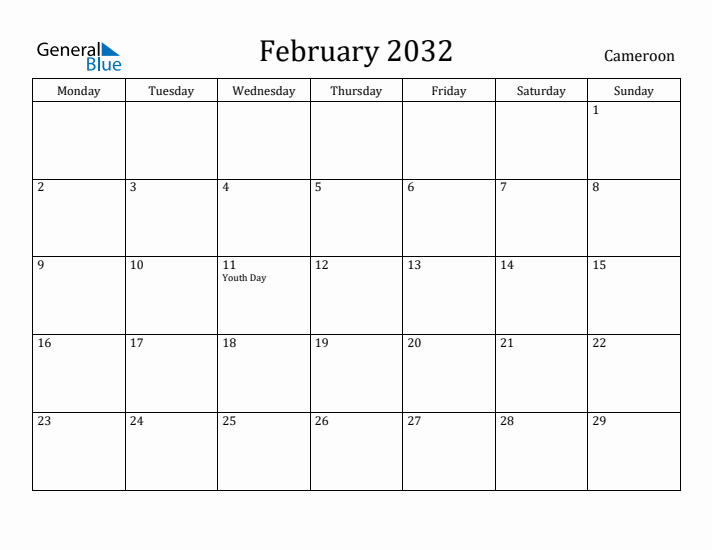 General Blue

February 2032

Cameroon

| Monday | Tuesday | Wednesday | Thursday | Friday | Saturday | Sunday |
|---|---|---|---|---|---|---|
| | | | | | | 1 |
| 2 | 3 | 4 | 5 | 6 | 7 | 8 |
| 9 | 10 | 11 Youth Day | 12 | 13 | 14 | 15 |
| 16 | 17 | 18 | 19 | 20 | 21 | 22 |
| 23 | 24 | 25 | 26 | 27 | 28 | 29 |